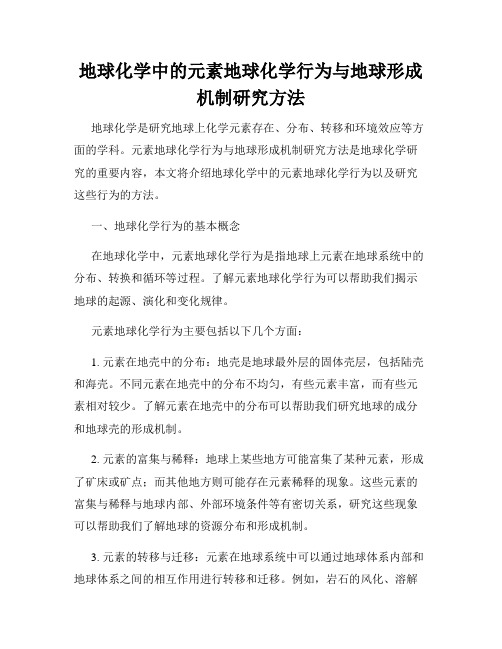 地球化学中的元素地球化学行为与地球形成机制研究方法

地球化学是研究地球上化学元素存在、分布、转移和环境效应等方面的学科。元素地球化学行为与地球形成机制研究方法是地球化学研究的重要内容，本文将介绍地球化学中的元素地球化学行为以及研究这些行为的方法。

一、地球化学行为的基本概念

在地球化学中，元素地球化学行为是指地球上元素在地球系统中的分布、转换和循环等过程。了解元素地球化学行为可以帮助我们揭示地球的起源、演化和变化规律。

元素地球化学行为主要包括以下几个方面：

1. 元素在地壳中的分布：地壳是地球最外层的固体壳层，包括陆壳和海壳。不同元素在地壳中的分布不均匀，有些元素丰富，而有些元素相对较少。了解元素在地壳中的分布可以帮助我们研究地球的成分和地球壳的形成机制。

2. 元素的富集与稀释：地球上某些地方可能富集了某种元素，形成了矿床或矿点；而其他地方则可能存在元素稀释的现象。这些元素的富集与稀释与地球内部、外部环境条件等有密切关系，研究这些现象可以帮助我们了解地球的资源分布和形成机制。

3. 元素的转移与迁移：元素在地球系统中可以通过地球体系内部和地球体系之间的相互作用进行转移和迁移。例如，岩石的风化、溶解